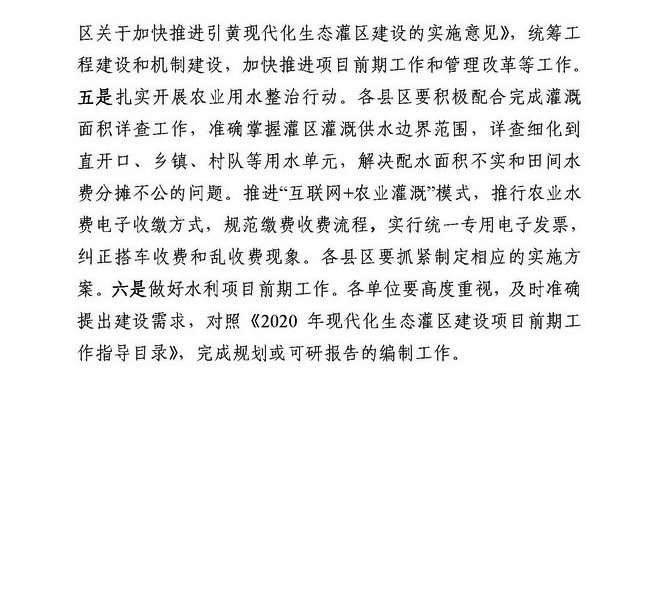 区关于加快推进引黄现代化生态灌区建设的实施意见》，统筹工程建设和机制建设，加快推进项目前期工作和管理改革等工作。五是扎实开展农业用水整治行动。各县区要积极配合完成灌溉面积详查工作，准确掌握灌区灌溉供水边界范围，详查细化到直开口、乡镇、村队等用水单元，解决配水面积不实和田间水费分摊不公的问题。推进“互联网+农业灌溉”模式，推行农业水费电子收缴方式，规范缴费收费流程，实行统一专用电子发票，纠正搭车收费和乱收费现象。各县区要抓紧制定相应的实施方案。六是做好水利项目前期工作。各单位要高度重视，及时准确提出建设需求，对照《2020 年现代化生态灌区建设项目前期工作指导目录》，完成规划或可研报告的编制工作。